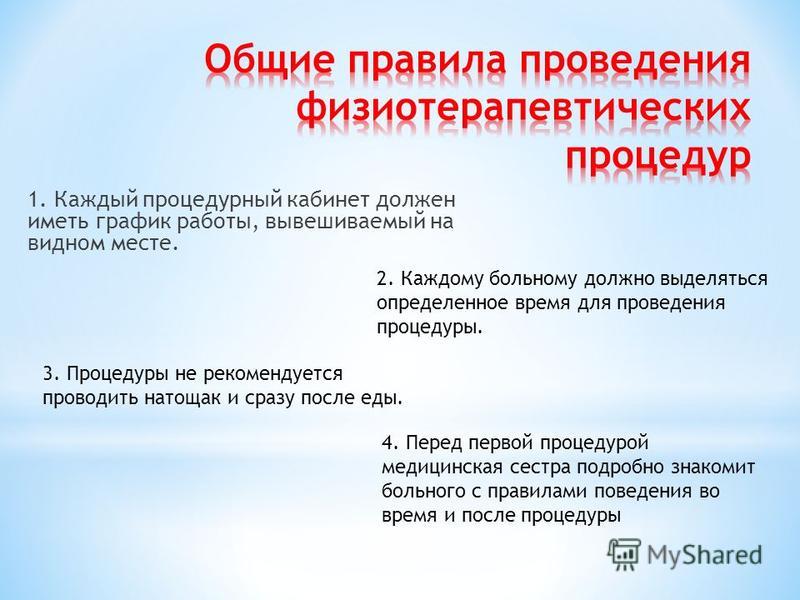 Общие правила проведения физиотерапевтических процедур

1. Каждый процедурный кабинет должен иметь график работы, вывешиваемый на видном месте.

2. Каждому больному должно выделяться определенное время для проведения процедуры.

3. Процедуры не рекомендуется проводить натощак и сразу после еды.

4. Перед первой процедурой медицинская сестра подробно знакомит больного с правилами поведения во время и после процедуры

MyShared